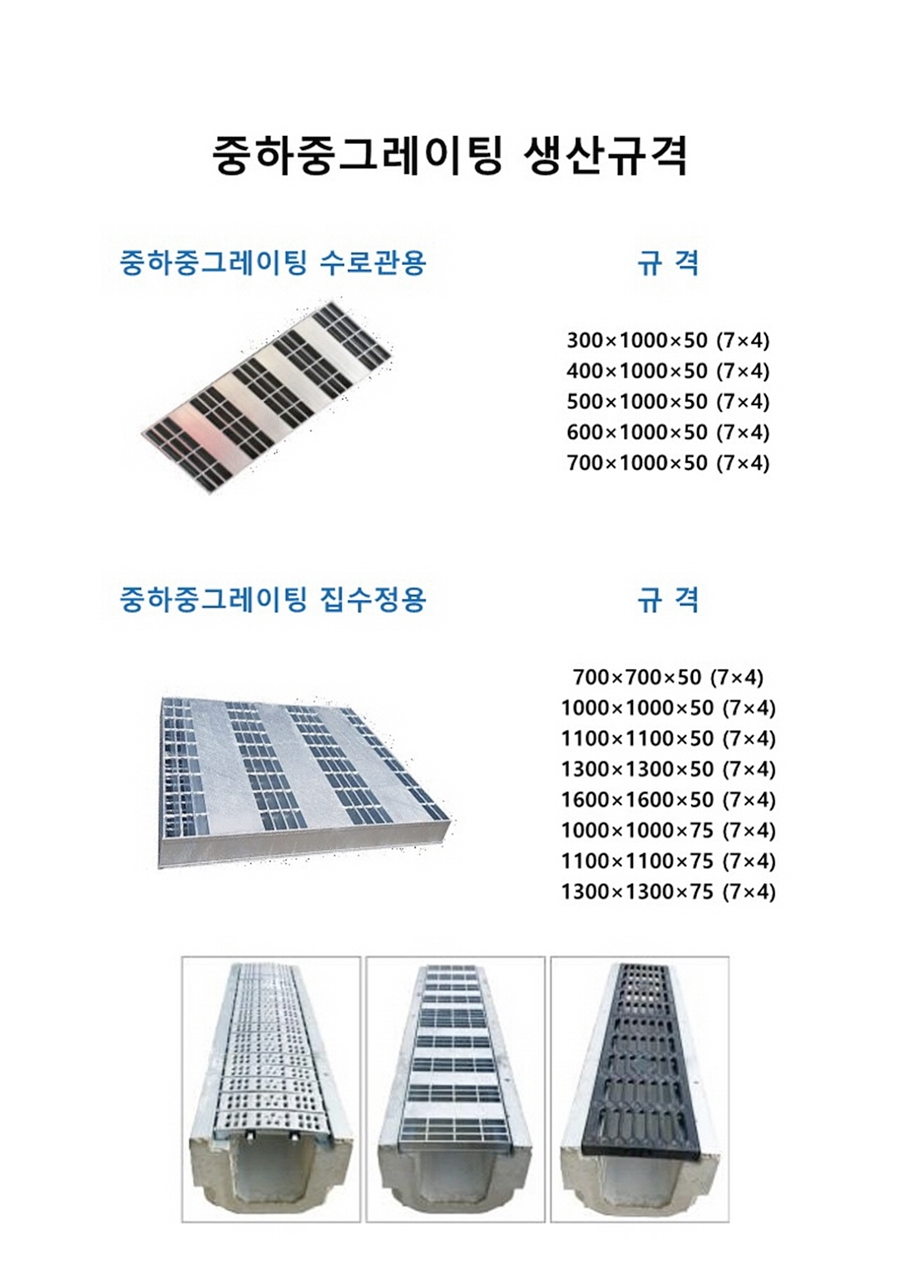 중하중그레이팅 생산규격

중하중그레이팅 수로관용

규 격

300×1000×50 (7×4)
400×1000×50 (7×4)
500×1000×50 (7×4)
600×1000×50 (7×4)
700×1000×50 (7×4)

중하중그레이팅 집수정용

규 격

700×700×50 (7×4)
1000×1000×50 (7×4)
1100×1100×50 (7×4)
1300×1300×50 (7×4)
1600×1600×50 (7×4)
1000×1000×75 (7×4)
1100×1100×75 (7×4)
1300×1300×75 (7×4)